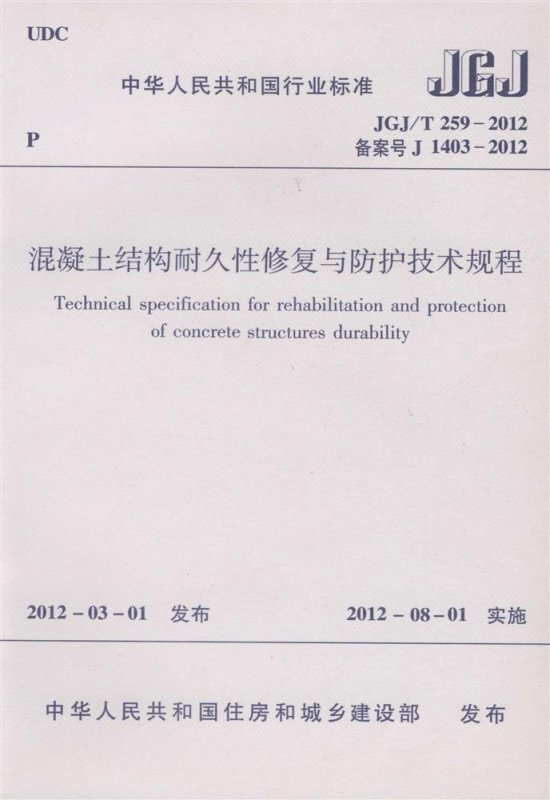 UDC

中华人民共和国行业标准

JGJ

P

JGJ/T 259－2012
备案号 J 1403－2012

混凝土结构耐久性修复与防护技术规程

Technical specification for rehabilitation and protection of concrete structures durability

2012－03－01 发布

2012－08－01 实施

中华人民共和国住房和城乡建设部 发布